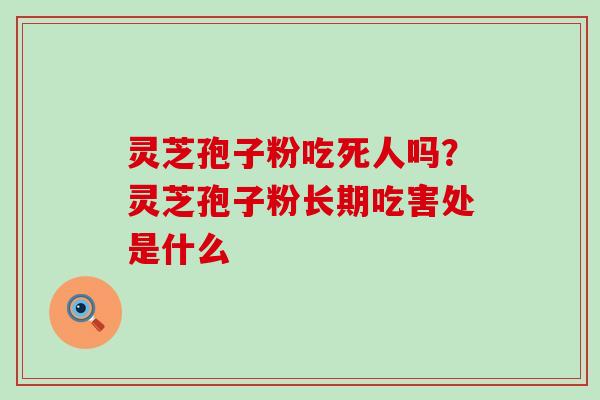 灵芝孢子粉吃死人吗?灵芝孢子粉长期吃害处是什么